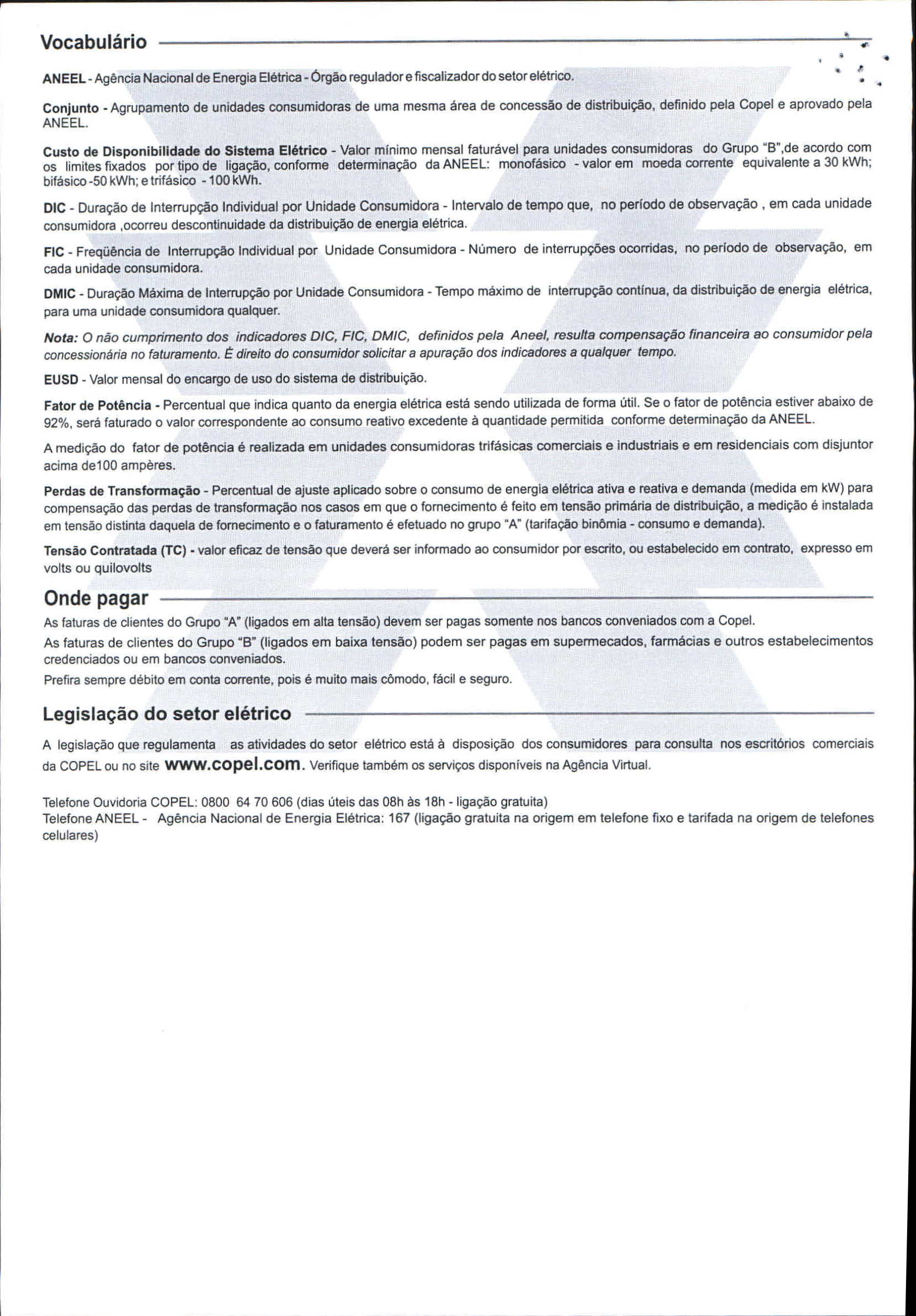 Vocabulário

ANEEL - Agência Nacional de Energia Elétrica - Órgão regulador e fiscalizador do setor elétrico.

Conjunto - Agrupamento de unidades consumidoras de uma mesma área de concessão de distribuição, definido pela Copel e aprovado pela ANEEL.

Custo de Disponibilidade do Sistema Elétrico - Valor mínimo mensal faturável para unidades consumidoras do Grupo "B",de acordo com os limites fixados por tipo de ligação, conforme determinação da ANEEL: monofásico - valor em moeda corrente equivalente a 30 kWh; bifásico -50 kWh; e trifásico - 100 kWh.

DIC - Duração de Interrupção Individual por Unidade Consumidora - Intervalo de tempo que, no período de observação , em cada unidade consumidora ,ocorreu descontinuidade da distribuição de energia elétrica.

FIC - Freqüência de Interrupção Individual por Unidade Consumidora - Número de interrupções ocorridas, no período de observação, em cada unidade consumidora.

DMIC - Duração Máxima de Interrupção por Unidade Consumidora - Tempo máximo de interrupção contínua, da distribuição de energia elétrica, para uma unidade consumidora qualquer.

Nota: O não cumprimento dos indicadores DIC, FIC, DMIC, definidos pela Aneel, resulta compensação financeira ao consumidor pela concessionária no faturamento. É direito do consumidor solicitar a apuração dos indicadores a qualquer tempo.

EUSD - Valor mensal do encargo de uso do sistema de distribuição.

Fator de Potência - Percentual que indica quanto da energia elétrica está sendo utilizada de forma útil. Se o fator de potência estiver abaixo de 92%, será faturado o valor correspondente ao consumo reativo excedente à quantidade permitida conforme determinação da ANEEL.

A medição do fator de potência é realizada em unidades consumidoras trifásicas comerciais e industriais e em residenciais com disjuntor acima de100 ampères.

Perdas de Transformação - Percentual de ajuste aplicado sobre o consumo de energia elétrica ativa e reativa e demanda (medida em kW) para compensação das perdas de transformação nos casos em que o fornecimento é feito em tensão primária de distribuição, a medição é instalada em tensão distinta daquela de fornecimento e o faturamento é efetuado no grupo "A" (tarifação binômia - consumo e demanda).

Tensão Contratada (TC) - valor eficaz de tensão que deverá ser informado ao consumidor por escrito, ou estabelecido em contrato, expresso em volts ou quilovolts

Onde pagar

As faturas de clientes do Grupo "A" (ligados em alta tensão) devem ser pagas somente nos bancos conveniados com a Copel.

As faturas de clientes do Grupo "B" (ligados em baixa tensão) podem ser pagas em supermecados, farmácias e outros estabelecimentos credenciados ou em bancos conveniados.

Prefira sempre débito em conta corrente, pois é muito mais cômodo, fácil e seguro.

Legislação do setor elétrico

A legislação que regulamenta as atividades do setor elétrico está à disposição dos consumidores para consulta nos escritórios comerciais da COPEL ou no site www.copel.com. Verifique também os serviços disponíveis na Agência Virtual.

Telefone Ouvidoria COPEL: 0800 64 70 606 (dias úteis das 08h às 18h - ligação gratuita)
Telefone ANEEL - Agência Nacional de Energia Elétrica: 167 (ligação gratuita na origem em telefone fixo e tarifada na origem de telefones celulares)